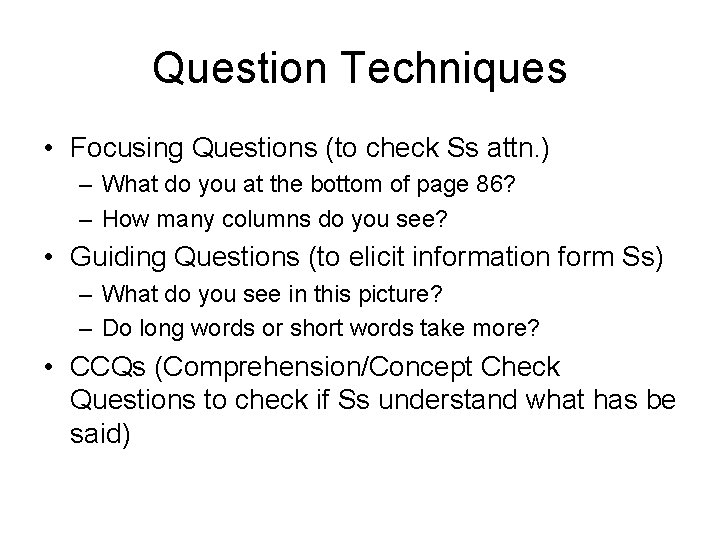 Question Techniques

• Focusing Questions (to check Ss attn.)
– What do you at the bottom of page 86?
– How many columns do you see?
• Guiding Questions (to elicit information form Ss)
– What do you see in this picture?
– Do long words or short words take more?
• CCQs (Comprehension/Concept Check Questions to check if Ss understand what has be said)